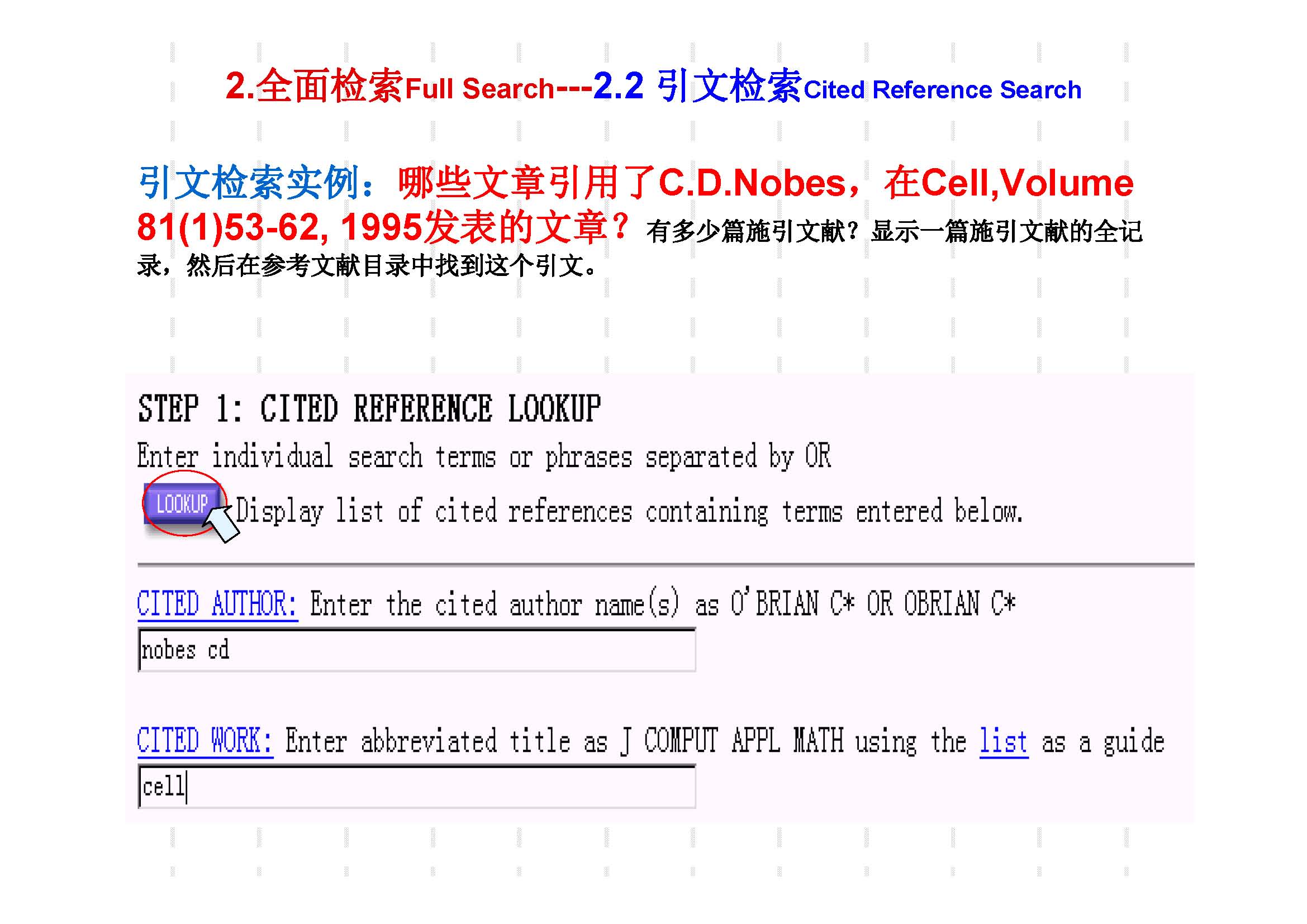 2.全面检索Full Search---2.2 引文检索Cited Reference Search

引文检索实例：哪些文章引用了C.D.Nobes，在Cell,Volume 81(1)53-62, 1995发表的文章？有多少篇施引文献？显示一篇施引文献的全记录，然后在参考文献目录中找到这个引文。

STEP 1: CITED REFERENCE LOOKUP

Enter individual search terms or phrases separated by OR

LOOKUP Display list of cited references containing terms entered below.

CITED AUTHOR: Enter the cited author name(s) as O'BRIAN C* OR OBRIAN C*

nobes cd

CITED WORK: Enter abbreviated title as J COMPUT APPL MATH using the list as a guide

cell